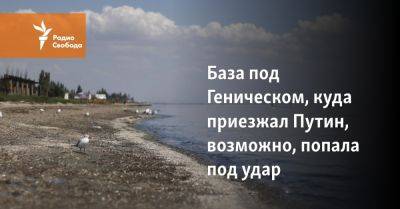 Радио Свобода

База под Геническом, куда приезжал Путин, возможно, попала под удар